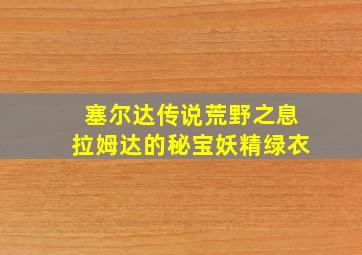 塞尔达传说荒野之息
拉姆达的秘宝妖精绿衣